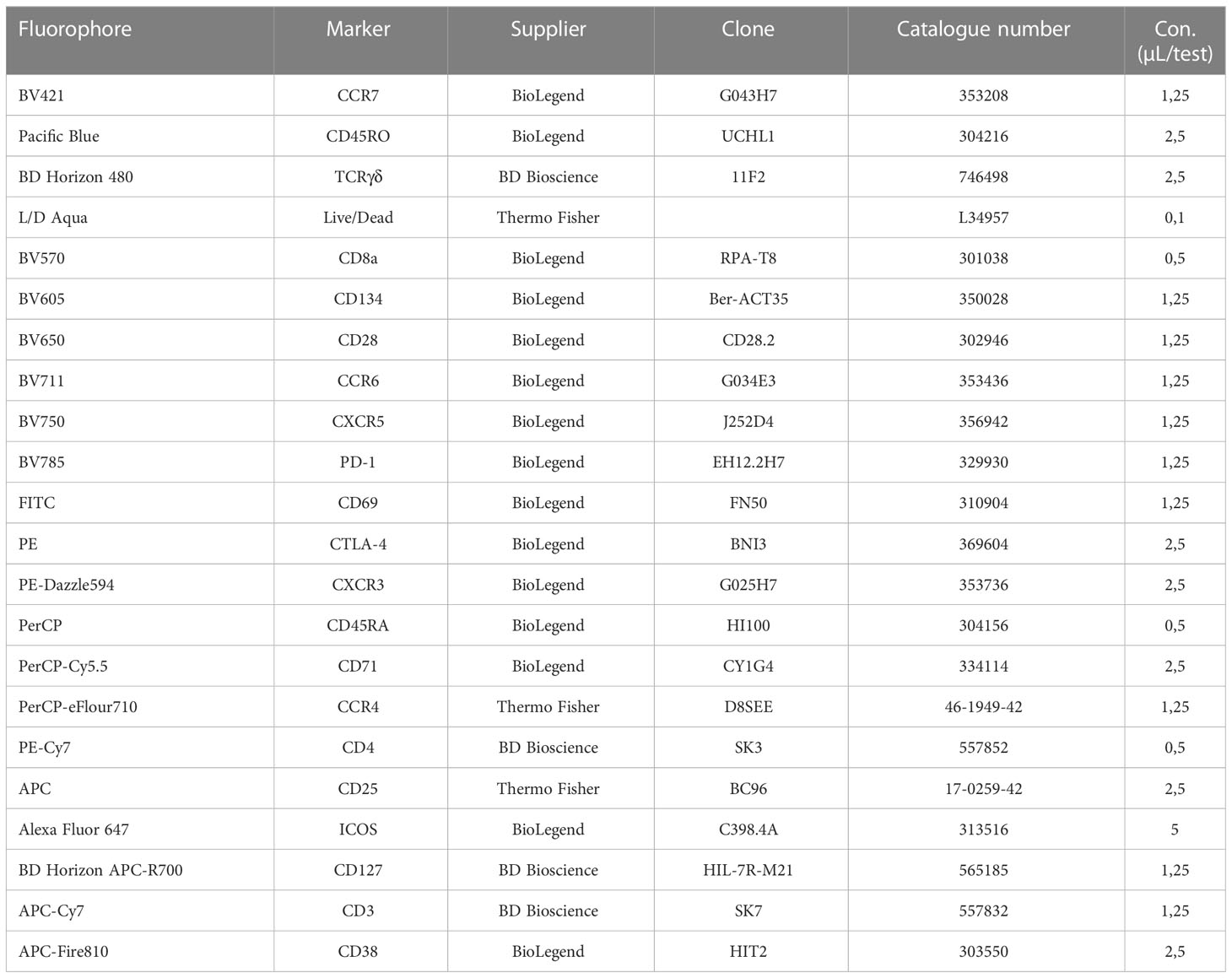 | Fluorophore | Marker | Supplier | Clone | Catalogue number | Con. (µL/test) |
|---|---|---|---|---|---|
| BV421 | CCR7 | BioLegend | G043H7 | 353208 | 1,25 |
| Pacific Blue | CD45RO | BioLegend | UCHL1 | 304216 | 2,5 |
| BD Horizon 480 | TCRγδ | BD Bioscience | 11F2 | 746498 | 2,5 |
| L/D Aqua | Live/Dead | Thermo Fisher | | L34957 | 0,1 |
| BV570 | CD8a | BioLegend | RPA-T8 | 301038 | 0,5 |
| BV605 | CD134 | BioLegend | Ber-ACT35 | 350028 | 1,25 |
| BV650 | CD28 | BioLegend | CD28.2 | 302946 | 1,25 |
| BV711 | CCR6 | BioLegend | G034E3 | 353436 | 1,25 |
| BV750 | CXCR5 | BioLegend | J252D4 | 356942 | 1,25 |
| BV785 | PD-1 | BioLegend | EH12.2H7 | 329930 | 1,25 |
| FITC | CD69 | BioLegend | FN50 | 310904 | 1,25 |
| PE | CTLA-4 | BioLegend | BNI3 | 369604 | 2,5 |
| PE-Dazzle594 | CXCR3 | BioLegend | G025H7 | 353736 | 2,5 |
| PerCP | CD45RA | BioLegend | HI100 | 304156 | 0,5 |
| PerCP-Cy5.5 | CD71 | BioLegend | CY1G4 | 334114 | 2,5 |
| PerCP-eFlour710 | CCR4 | Thermo Fisher | D8SEE | 46-1949-42 | 1,25 |
| PE-Cy7 | CD4 | BD Bioscience | SK3 | 557852 | 0,5 |
| APC | CD25 | Thermo Fisher | BC96 | 17-0259-42 | 2,5 |
| Alexa Fluor 647 | ICOS | BioLegend | C398.4A | 313516 | 5 |
| BD Horizon APC-R700 | CD127 | BD Bioscience | HIL-7R-M21 | 565185 | 1,25 |
| APC-Cy7 | CD3 | BD Bioscience | SK7 | 557832 | 1,25 |
| APC-Fire810 | CD38 | BioLegend | HIT2 | 303550 | 2,5 |